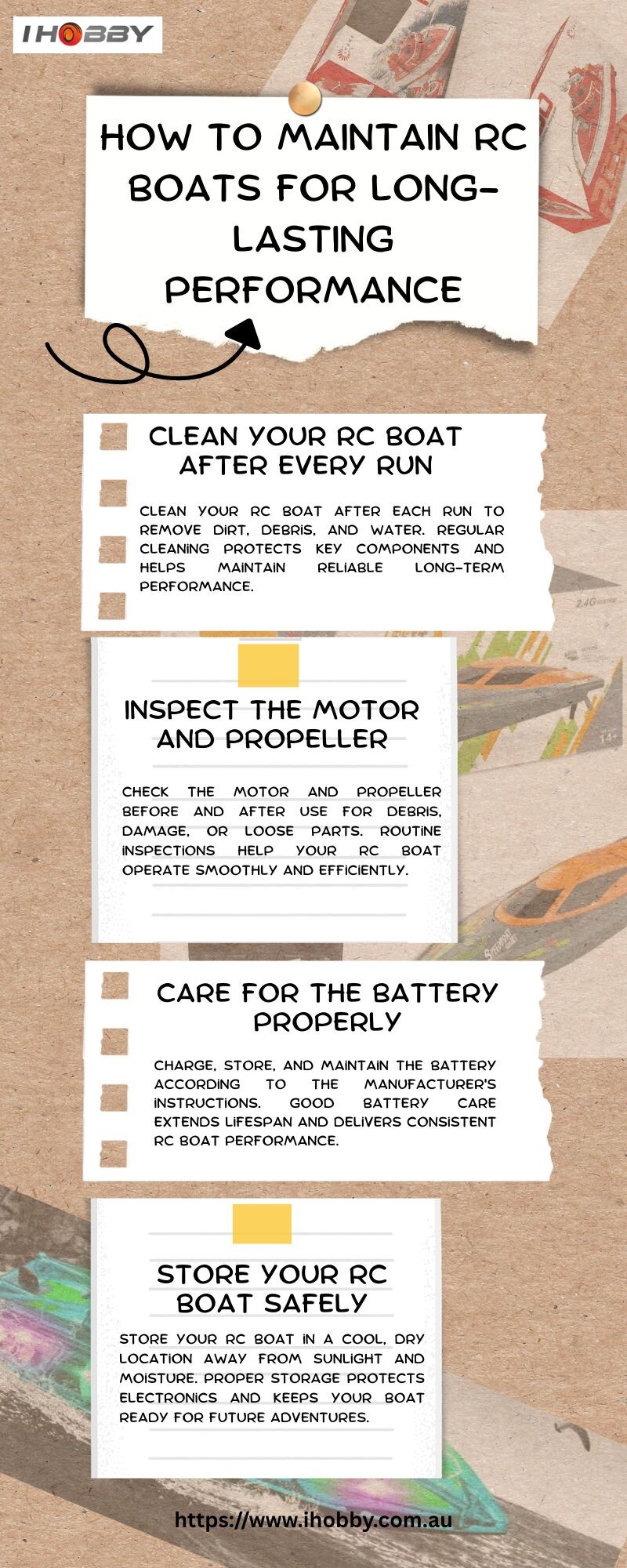 IHOBBY

HOW TO MAINTAIN RC BOATS FOR LONG-LASTING PERFORMANCE

CLEAN YOUR RC BOAT AFTER EVERY RUN

CLEAN YOUR RC BOAT AFTER EACH RUN TO REMOVE DIRT, DEBRIS, AND WATER. REGULAR CLEANING PROTECTS KEY COMPONENTS AND HELPS MAINTAIN RELIABLE LONG-TERM PERFORMANCE.

INSPECT THE MOTOR AND PROPELLER

CHECK THE MOTOR AND PROPELLER BEFORE AND AFTER USE FOR DEBRIS, DAMAGE, OR LOOSE PARTS. ROUTINE INSPECTIONS HELP YOUR RC BOAT OPERATE SMOOTHLY AND EFFICIENTLY.

CARE FOR THE BATTERY PROPERLY

CHARGE, STORE, AND MAINTAIN THE BATTERY ACCORDING TO THE MANUFACTURER'S INSTRUCTIONS. GOOD BATTERY CARE EXTENDS LIFESPAN AND DELIVERS CONSISTENT RC BOAT PERFORMANCE.

STORE YOUR RC BOAT SAFELY

STORE YOUR RC BOAT IN A COOL, DRY LOCATION AWAY FROM SUNLIGHT AND MOISTURE. PROPER STORAGE PROTECTS ELECTRONICS AND KEEPS YOUR BOAT READY FOR FUTURE ADVENTURES.

https://www.ihobby.com.au